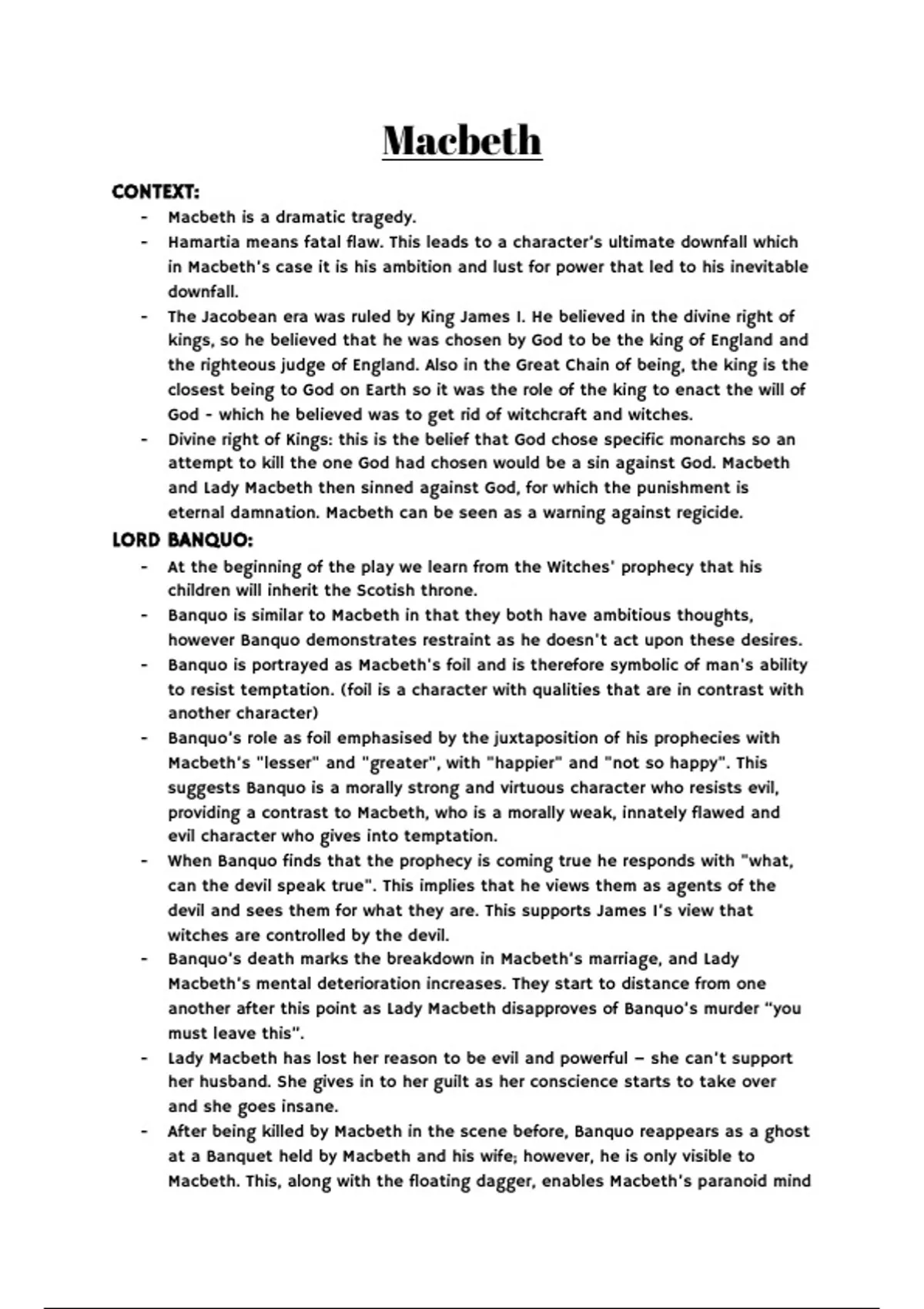 Macbeth

CONTEXT:

- Macbeth is a dramatic tragedy.
- Hamartia means fatal flaw. This leads to a character's ultimate downfall which in Macbeth's case it is his ambition and lust for power that led to his inevitable downfall.
- The Jacobean era was ruled by King James I. He believed in the divine right of kings, so he believed that he was chosen by God to be the king of England and the righteous judge of England. Also in the Great Chain of being, the king is the closest being to God on Earth so it was the role of the king to enact the will of God - which he believed was to get rid of witchcraft and witches.
- Divine right of Kings: this is the belief that God chose specific monarchs so an attempt to kill the one God had chosen would be a sin against God. Macbeth and Lady Macbeth then sinned against God, for which the punishment is eternal damnation. Macbeth can be seen as a warning against regicide.

LORD BANQUO:

- At the beginning of the play we learn from the Witches' prophecy that his children will inherit the Scotish throne.
- Banquo is similar to Macbeth in that they both have ambitious thoughts, however Banquo demonstrates restraint as he doesn't act upon these desires.
- Banquo is portrayed as Macbeth's foil and is therefore symbolic of man's ability to resist temptation. (foil is a character with qualities that are in contrast with another character)
- Banquo's role as foil emphasised by the juxtaposition of his prophecies with Macbeth's "lesser" and "greater", with "happier" and "not so happy". This suggests Banquo is a morally strong and virtuous character who resists evil, providing a contrast to Macbeth, who is a morally weak, innately flawed and evil character who gives into temptation.
- When Banquo finds that the prophecy is coming true he responds with "what, can the devil speak true". This implies that he views them as agents of the devil and sees them for what they are. This supports James I's view that witches are controlled by the devil.
- Banquo's death marks the breakdown in Macbeth's marriage, and Lady Macbeth's mental deterioration increases. They start to distance from one another after this point as Lady Macbeth disapproves of Banquo's murder "you must leave this".
- Lady Macbeth has lost her reason to be evil and powerful – she can't support her husband. She gives in to her guilt as her conscience starts to take over and she goes insane.
- After being killed by Macbeth in the scene before, Banquo reappears as a ghost at a Banquet held by Macbeth and his wife; however, he is only visible to Macbeth. This, along with the floating dagger, enables Macbeth's paranoid mind